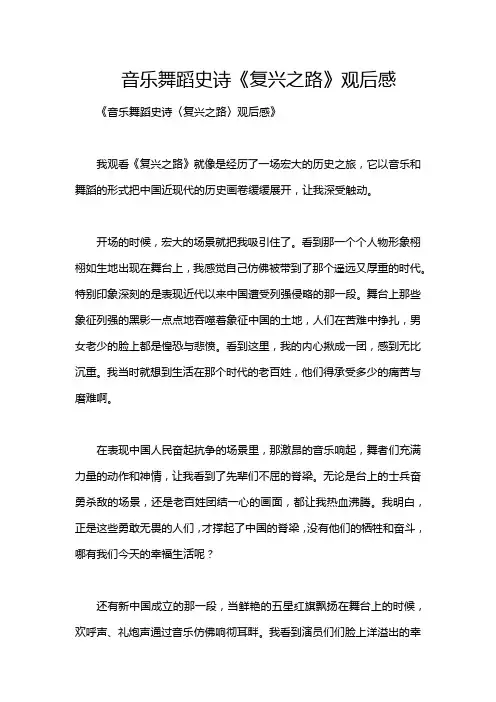 音乐舞蹈史诗《复兴之路》观后感

《音乐舞蹈史诗〈复兴之路〉观后感》

我观看《复兴之路》就像是经历了一场宏大的历史之旅，它以音乐和舞蹈的形式把中国近现代的历史画卷缓缓展开，让我深受触动。

开场的时候，宏大的场景就把我吸引住了。看到那一个个人物形象栩栩如生地出现在舞台上，我感觉自己仿佛被带到了那个遥远又厚重的时代。特别印象深刻的是表现近代以来中国遭受列强侵略的那一段。舞台上那些象征列强的黑影一点点地吞噬着象征中国的土地，人们在苦难中挣扎，男女老少的脸上都是惶恐与悲愤。看到这里，我的内心揪成一团，感到无比沉重。我当时就想到生活在那个时代的老百姓，他们得承受多少的痛苦与磨难啊。

在表现中国人民奋起抗争的场景里，那激昂的音乐响起，舞者们充满力量的动作和神情，让我看到了先辈们不屈的脊梁。无论是台上的士兵奋勇杀敌的场景，还是老百姓团结一心的画面，都让我热血沸腾。我明白，正是这些勇敢无畏的人们，才撑起了中国的脊梁，没有他们的牺牲和奋斗，哪有我们今天的幸福生活呢？

还有新中国成立的那一段，当鲜艳的五星红旗飘扬在舞台上的时候，欢呼声、礼炮声通过音乐仿佛响彻耳畔。我看到演员们脸上洋溢出的幸